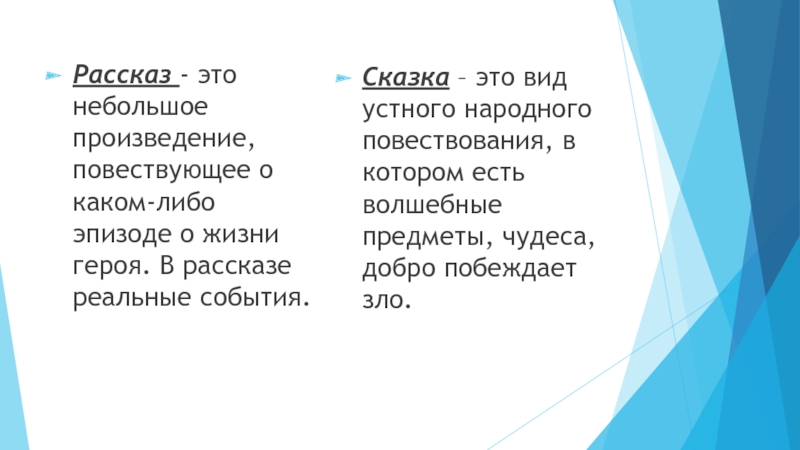 Рассказ - это небольшое произведение, повествующее о каком-либо эпизоде о жизни героя. В рассказе реальные события.

Сказка – это вид устного народного повествования, в котором есть волшебные предметы, чудеса, добро побеждает зло.